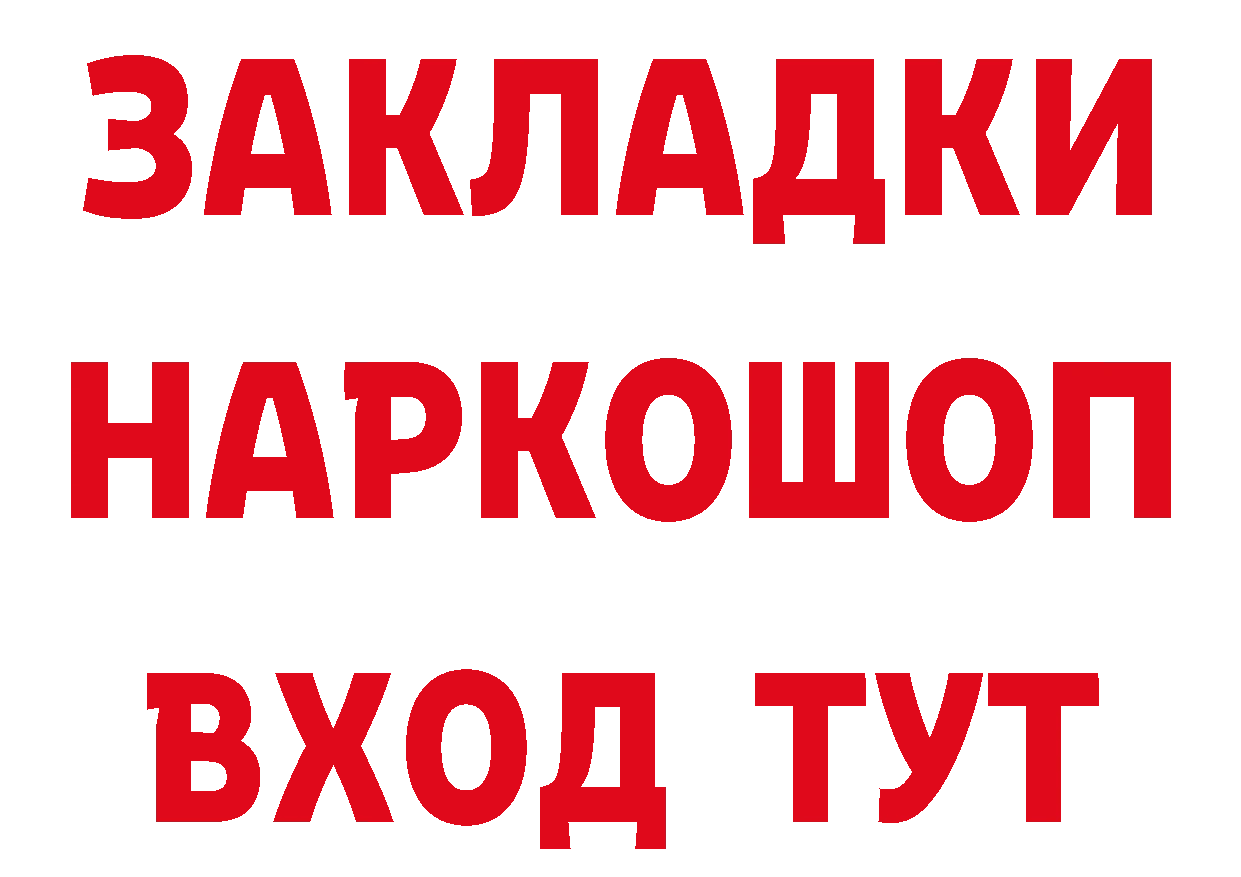 ЗАКЛАДКИ НАРКОШОП ВХОД ТУТ